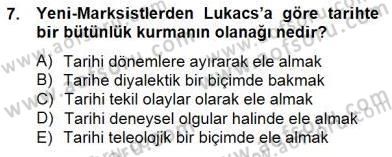 7. Yeni-Marksistlerden Lukacs'a göre tarihte bir bütünlük kurmanın olanağı nedir?

A) Tarihi dönemlere ayırarak ele almak
B) Tarihe diyalektik bir biçimde bakmak
C) Tarihi tekil olaylar olarak ele almak
D) Tarihi deneysel olgular halinde ele almak
E) Tarihi teleolojik bir biçimde ele almak

www.aofsoru.com